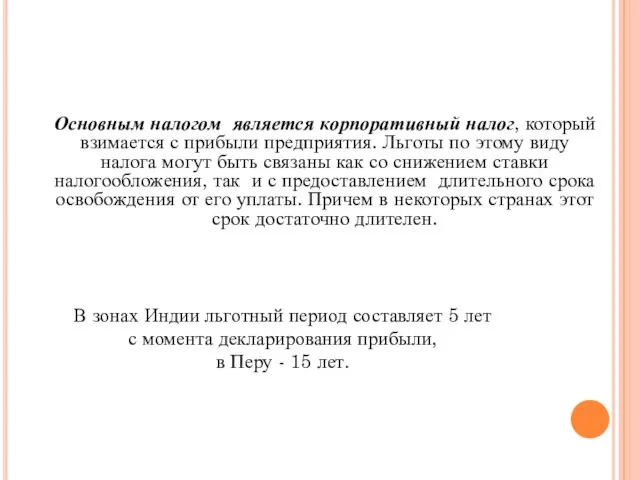 Основным налогом является корпоративный налог, который взимается с прибыли предприятия. Льготы по этому виду налога могут быть связаны как со снижением ставки налогообложения, так и с предоставлением длительного срока освобождения от его уплаты. Причем в некоторых странах этот срок достаточно длителен.

В зонах Индии льготный период составляет 5 лет с момента декларирования прибыли, в Перу - 15 лет.